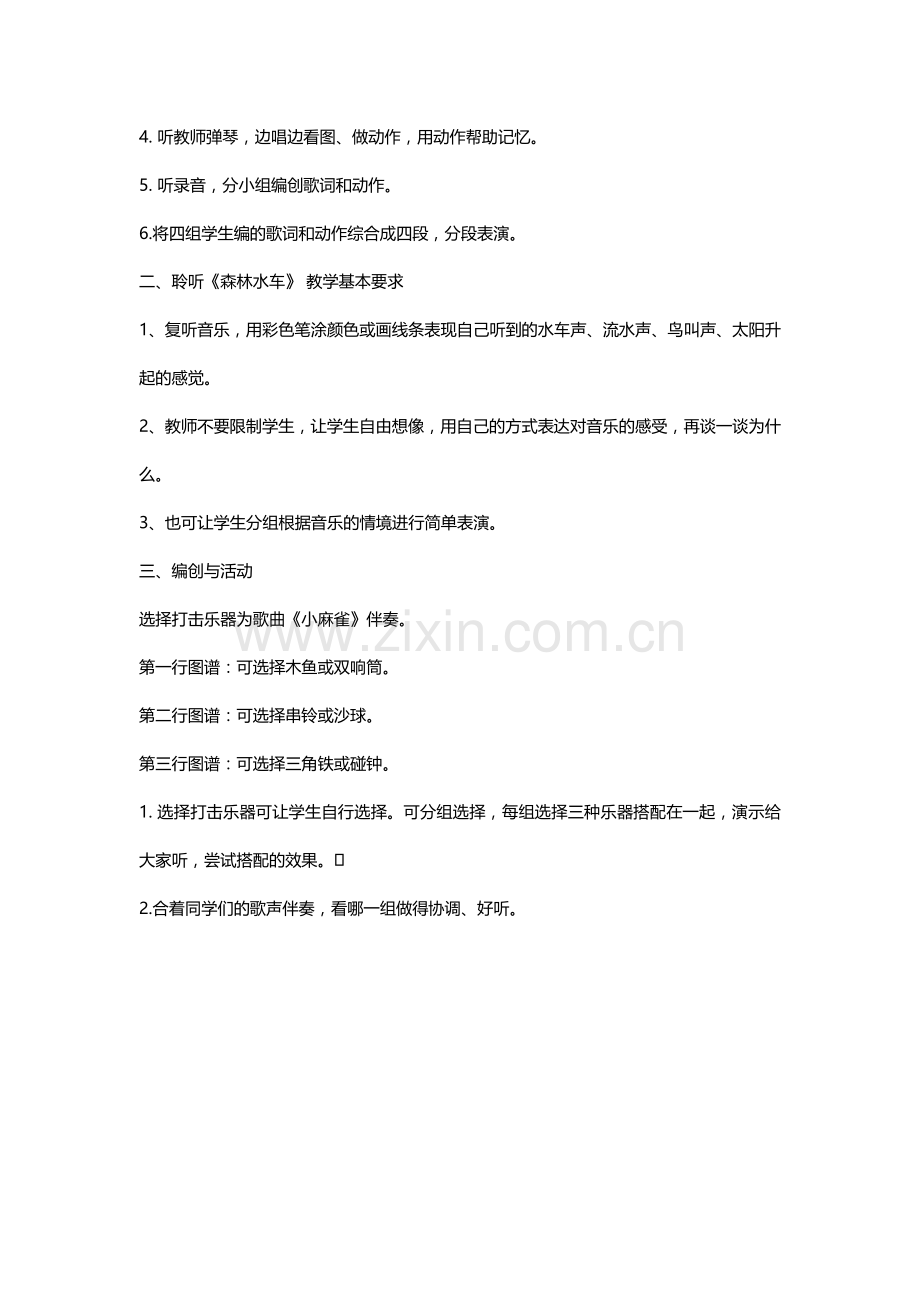 4.听教师弹琴，边唱边看图、做动作，用动作帮助记忆。

5.听录音，分小组编创歌词和动作。

6.将四组学生编的歌词和动作综合成四段，分段表演。

二、聆听《森林水车》 教学基本要求

1、复听音乐，用彩色笔涂颜色或画线条表现自己听到的水车声、流水声、鸟叫声、太阳升起的感觉。

2、教师不要限制学生，让学生自由想像，用自己的方式表达对音乐的感受，再谈一谈为什么。

3、也可让学生分组根据音乐的情境进行简单表演。

三、编创与活动

选择打击乐器为歌曲《小麻雀》伴奏。

第一行图谱：可选择木鱼或双响筒。

第二行图谱：可选择串铃或沙球。

第三行图谱：可选择三角铁或碰钟。

1.选择打击乐器可让学生自行选择。可分组选择，每组选择三种乐器搭配在一起，演示给大家听，尝试搭配的效果。

2.合着同学们的歌声伴奏，看哪一组做得协调、好听。

www.zixin.com.cn